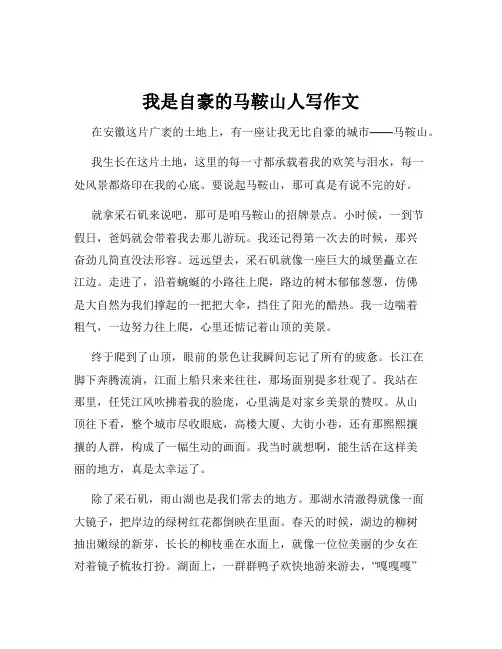 我是自豪的马鞍山人写作文

在安徽这片广袤的土地上，有一座让我无比自豪的城市——马鞍山。

我生长在这片土地，这里的每一寸都承载着我的欢笑与泪水，每一处风景都烙印在我的心底。要说起马鞍山，那可真是有说不完的好。

就拿采石矶来说吧，那可是咱马鞍山的招牌景点。小时候，一到节假日，爸妈就会带着我去那儿游玩。我还记得第一次去的时候，那兴奋劲儿简直没法形容。远远望去，采石矶就像一座巨大的城堡矗立在江边。走进了，沿着蜿蜒的小路往上爬，路边的树木郁郁葱葱，仿佛是大自然为我们撑起的一把把大伞，挡住了阳光的酷热。我一边喘着粗气，一边努力往上爬，心里还惦记着山顶的美景。

终于爬到了山顶，眼前的景色让我瞬间忘记了所有的疲惫。长江在脚下奔腾流淌，江面上船只来来往往，那场面别提多壮观了。我站在那里，任凭江风吹拂着我的脸庞，心里满是对家乡美景的赞叹。从山顶往下看，整个城市尽收眼底，高楼大厦、大街小巷，还有那熙熙攘攘的人群，构成了一幅生动的画面。我当时就想啊，能生活在这样美丽的地方，真是太幸运了。

除了采石矶，雨山湖也是我们常去的地方。那湖水清澈得就像一面大镜子，把岸边的绿树红花都倒映在里面。春天的时候，湖边的柳树抽出嫩绿的新芽，长长的柳枝垂在水面上，就像一位位美丽的少女在对着镜子梳妆打扮。湖面上，一群群鸭子欢快地游来游去，“嘎嘎嘎”